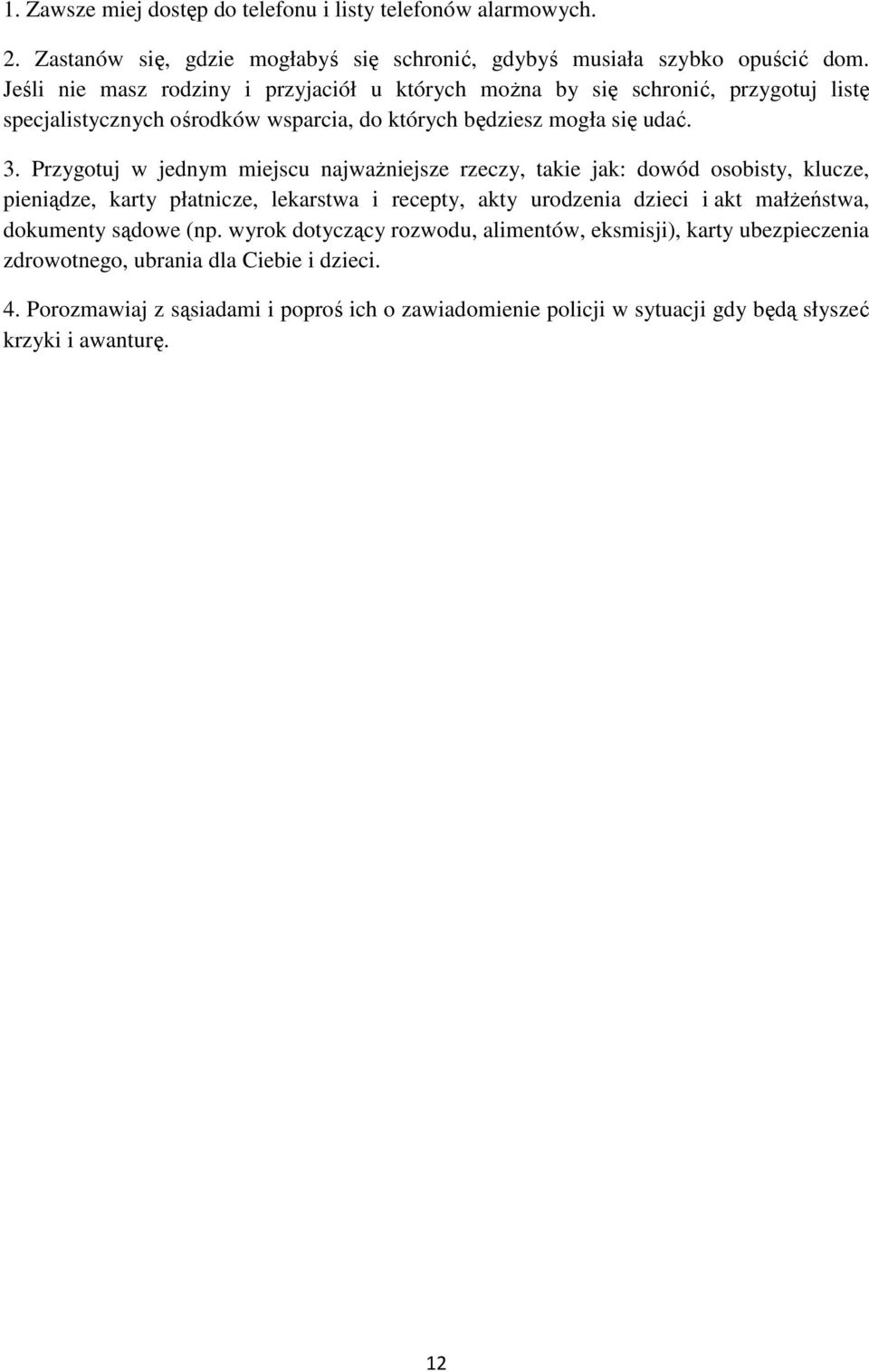 1. Zawsze miej dostęp do telefonu i listy telefonów alarmowych.

2. Zastanów się, gdzie mogłabyś się schronić, gdybyś musiała szybko opuścić dom. Jeśli nie masz rodziny i przyjaciół u których można by się schronić, przygotuj listę specjalistycznych ośrodków wsparcia, do których będziesz mogła się udać.

3. Przygotuj w jednym miejscu najważniejsze rzeczy, takie jak: dowód osobisty, klucze, pieniądze, karty płatnicze, lekarstwa i recepty, akty urodzenia dzieci i akt małżeństwa, dokumenty sądowe (np. wyrok dotyczący rozwodu, alimentów, eksmisji), karty ubezpieczenia zdrowotnego, ubrania dla Ciebie i dzieci.

4. Porozmawiaj z sąsiadami i poproś ich o zawiadomienie policji w sytuacji gdy będą słyszeć krzyki i awanturę.

12